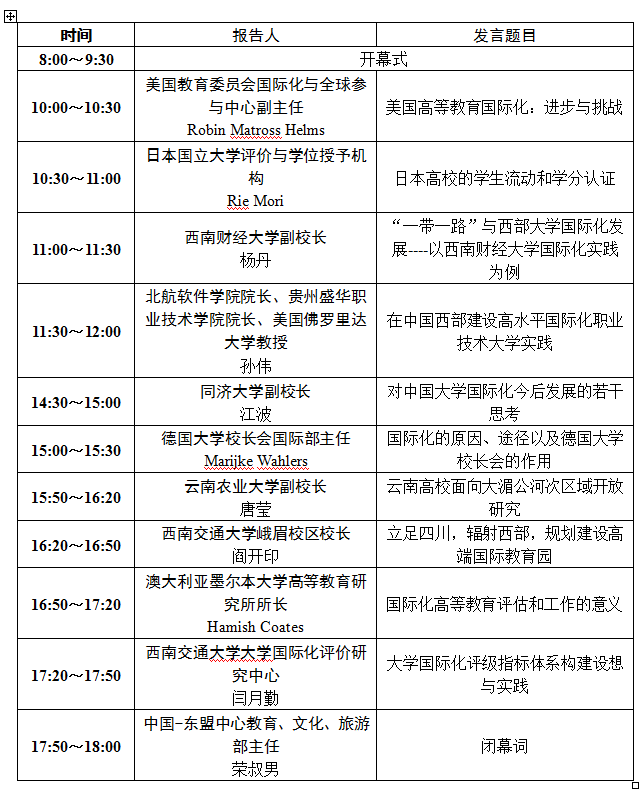 | 时间 | 报告人 | 发言题目 |
|---|---|---|
| 8:00～9:30 | 开幕式 | |
| 10:00～10:30 | 美国教育委员会国际化与全球参与中心副主任 Robin Matross Helms | 美国高等教育国际化：进步与挑战 |
| 10:30～11:00 | 日本国立大学评价与学位授予机构 Rie Mori | 日本高校的学生流动和学分认证 |
| 11:00～11:30 | 西南财经大学副校长 杨丹 | “一带一路”与西部大学国际化发展----以西南财经大学国际化实践为例 |
| 11:30～12:00 | 北航软件学院院长、贵州盛华职业技术学院院长、美国佛罗里达大学教授 孙伟 | 在中国西部建设高水平国际化职业技术大学实践 |
| 14:30～15:00 | 同济大学副校长 江波 | 对中国大学国际化今后发展的若干思考 |
| 15:00～15:30 | 德国大学校长会国际部主任 Marijke Wahlers | 国际化的原因、途径以及德国大学校长会的作用 |
| 15:50～16:20 | 云南农业大学副校长 唐莹 | 云南高校面向大湄公河次区域开放研究 |
| 16:20～16:50 | 西南交通大学峨眉校区校长 阎开印 | 立足四川，辐射西部，规划建设高端国际教育园 |
| 16:50～17:20 | 澳大利亚墨尔本大学高等教育研究所所长 Hamish Coates | 国际化高等教育评估和工作的意义 |
| 17:20～17:50 | 西南交通大学大学国际化评价研究中心 闫月勤 | 大学国际化评级指标体系构建设想与实践 |
| 17:50～18:00 | 中国-东盟中心教育、文化、旅游部主任 荣叔男 | 闭幕词 |